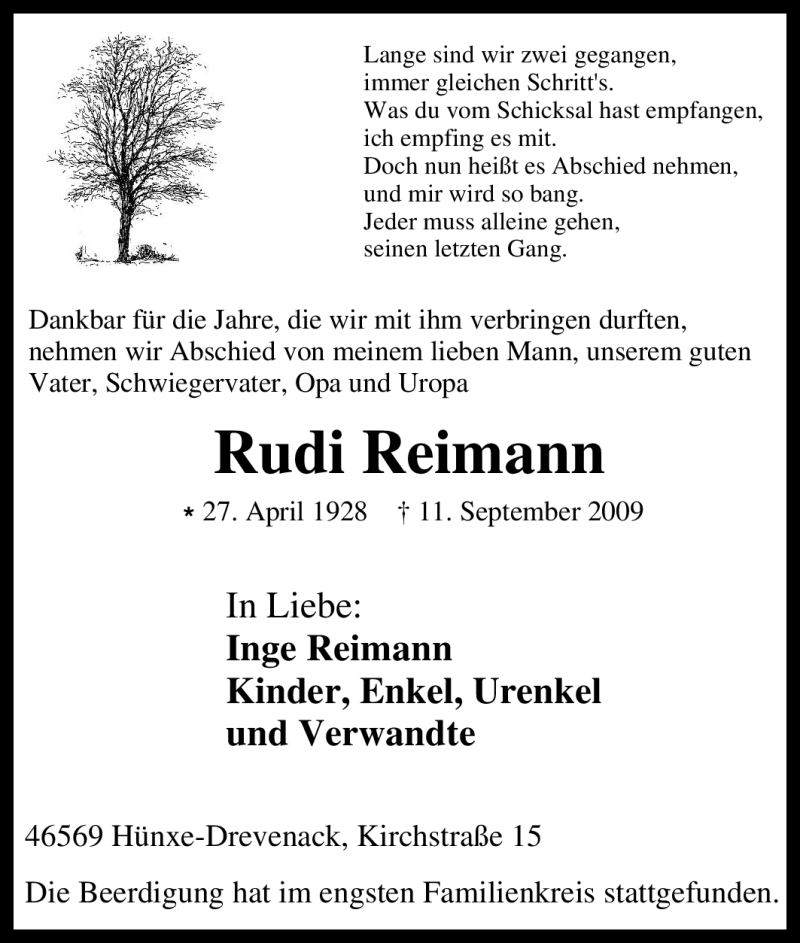 Lange sind wir zwei gegangen,
immer gleichen Schritt's.
Was du vom Schicksal hast empfangen,
ich empfing es mit.
Doch nun heißt es Abschied nehmen,
und mir wird so bang.
Jeder muss alleine gehen,
seinen letzten Gang.

Dankbar für die Jahre, die wir mit ihm verbringen durften, nehmen wir Abschied von meinem lieben Mann, unserem guten Vater, Schwiegervater, Opa und Uropa

Rudi Reimann

* 27. April 1928 † 11. September 2009

In Liebe:
Inge Reimann
Kinder, Enkel, Urenkel
und Verwandte

46569 Hünxe-Drevenack, Kirchstraße 15

Die Beerdigung hat im engsten Familienkreis stattgefunden.